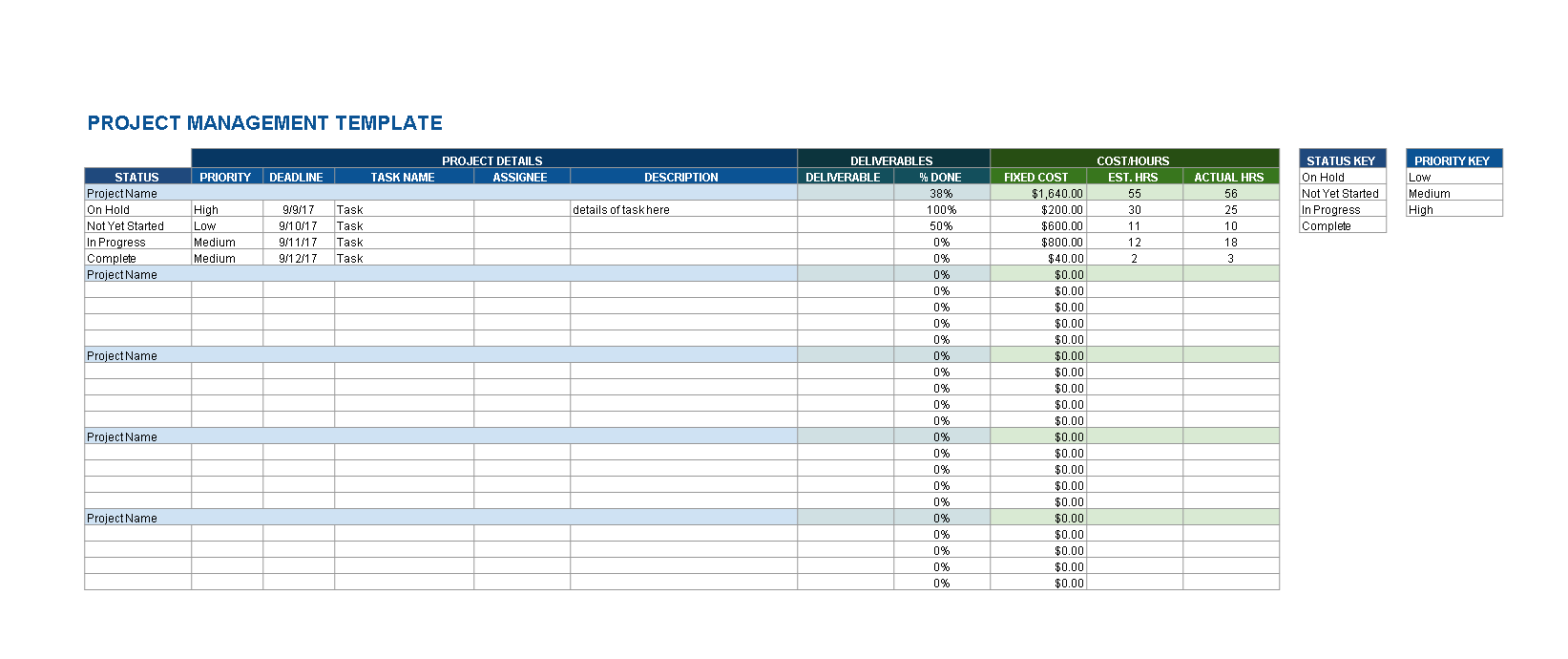 PROJECT MANAGEMENT TEMPLATE

| | PROJECT DETAILS | | | | | DELIVERABLES | | COST/HOURS | | |
|---|---|---|---|---|---|---|---|---|---|---|
| STATUS | PRIORITY | DEADLINE | TASK NAME | ASSIGNEE | DESCRIPTION | DELIVERABLE | % DONE | FIXED COST | EST. HRS | ACTUAL HRS |
| Project Name | | | | | | | 38% | $1,640.00 | 55 | 56 |
| On Hold | High | 9/9/17 | Task | | details of task here | | 100% | $200.00 | 30 | 25 |
| Not Yet Started | Low | 9/10/17 | Task | | | | 50% | $600.00 | 11 | 10 |
| In Progress | Medium | 9/11/17 | Task | | | | 0% | $800.00 | 12 | 18 |
| Complete | Medium | 9/12/17 | Task | | | | 0% | $40.00 | 2 | 3 |
| Project Name | | | | | | | 0% | $0.00 | | |
| | | | | | | | 0% | $0.00 | | |
| | | | | | | | 0% | $0.00 | | |
| | | | | | | | 0% | $0.00 | | |
| | | | | | | | 0% | $0.00 | | |
| Project Name | | | | | | | 0% | $0.00 | | |
| | | | | | | | 0% | $0.00 | | |
| | | | | | | | 0% | $0.00 | | |
| | | | | | | | 0% | $0.00 | | |
| | | | | | | | 0% | $0.00 | | |
| Project Name | | | | | | | 0% | $0.00 | | |
| | | | | | | | 0% | $0.00 | | |
| | | | | | | | 0% | $0.00 | | |
| | | | | | | | 0% | $0.00 | | |
| | | | | | | | 0% | $0.00 | | |
| Project Name | | | | | | | 0% | $0.00 | | |
| | | | | | | | 0% | $0.00 | | |
| | | | | | | | 0% | $0.00 | | |
| | | | | | | | 0% | $0.00 | | |
| | | | | | | | 0% | $0.00 | | |

| STATUS KEY |
|---|
| On Hold |
| Not Yet Started |
| In Progress |
| Complete |

| PRIORITY KEY |
|---|
| Low |
| Medium |
| High |